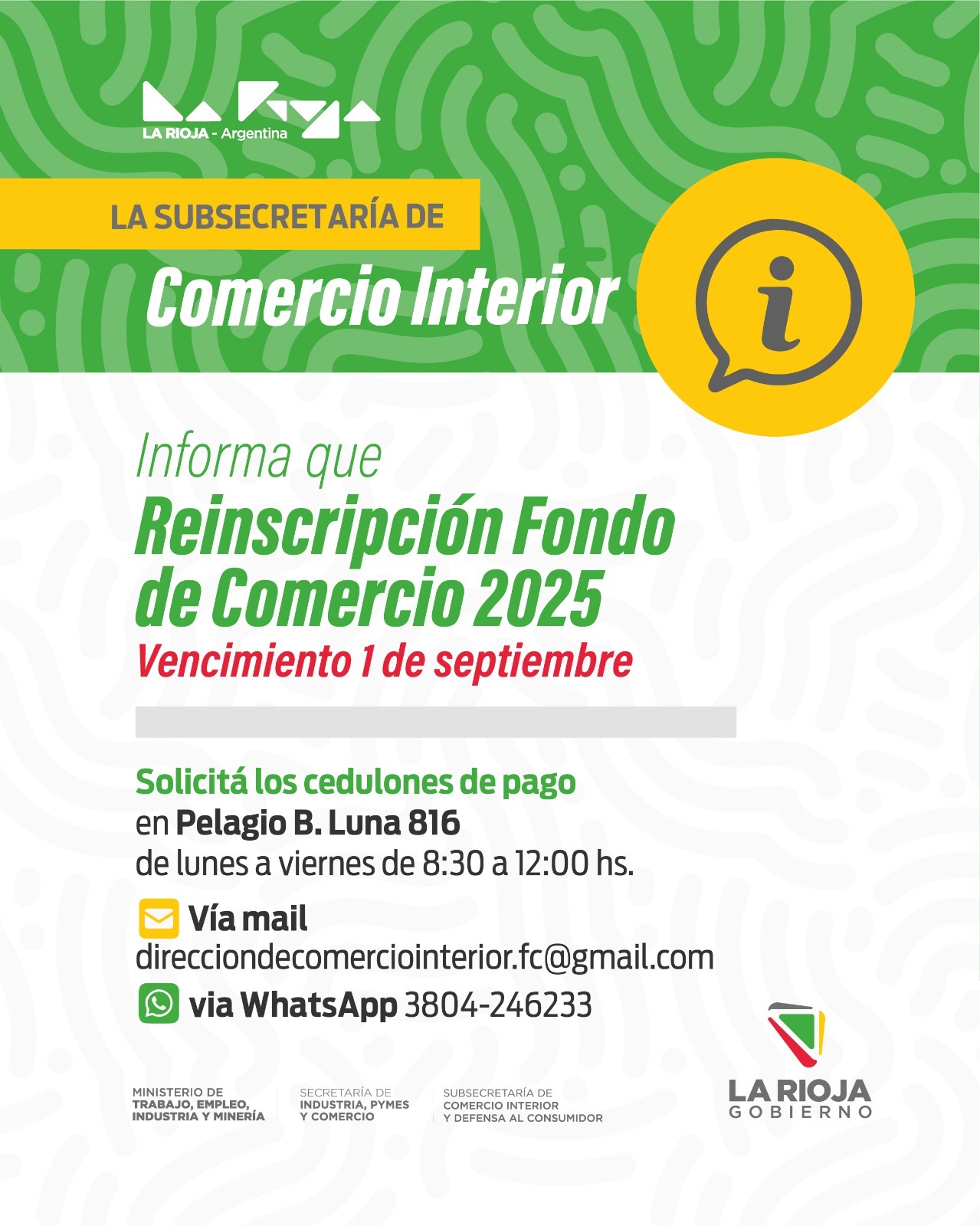 LA RIOJA - Argentina

LA SUBSECRETARÍA DE

Comercio Interior

Informa que

Reinscripción Fondo de Comercio 2025

Vencimiento 1 de septiembre

Solicitá los cedulones de pago
en Pelagio B. Luna 816
de lunes a viernes de 8:30 a 12:00 hs.

Vía mail
direcciondecomerciointerior.fc@gmail.com

via WhatsApp 3804-246233

MINISTERIO DE
TRABAJO, EMPLEO,
INDUSTRIA Y MINERÍA

SECRETARÍA DE
INDUSTRIA, PYMES
Y COMERCIO

SUBSECRETARÍA DE
COMERCIO INTERIOR
Y DEFENSA AL CONSUMIDOR

LA RIOJA
GOBIERNO